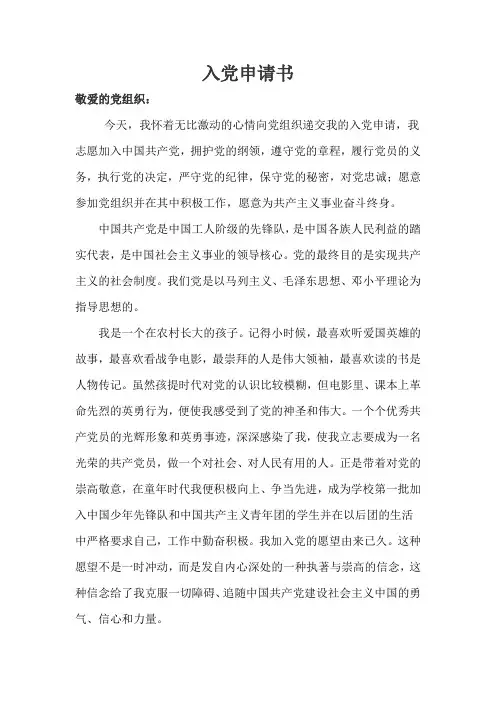 入党申请书

敬爱的党组织：

今天，我怀着无比激动的心情向党组织递交我的入党申请，我志愿加入中国共产党，拥护党的纲领，遵守党的章程，履行党员的义务，执行党的决定，严守党的纪律，保守党的秘密，对党忠诚；愿意参加党组织并在其中积极工作，愿意为共产主义事业奋斗终身。

中国共产党是中国工人阶级的先锋队，是中国各族人民利益的踏实代表，是中国社会主义事业的领导核心。党的最终目的是实现共产主义的社会制度。我们党是以马列主义、毛泽东思想、邓小平理论为指导思想的。

我是一个在农村长大的孩子。记得小时候，最喜欢听爱国英雄的故事，最喜欢看战争电影，最崇拜的人是伟大领袖，最喜欢读的书是人物传记。虽然孩提时代对党的认识比较模糊，但电影里、课本上革命先烈的英勇行为，便使我感受到了党的神圣和伟大。一个个优秀共产党员的光辉形象和英勇事迹，深深感染了我，使我立志要成为一名光荣的共产党员，做一个对社会、对人民有用的人。正是带着对党的崇高敬意，在童年时代我便积极向上、争当先进，成为学校第一批加入中国少年先锋队和中国共产主义青年团的学生并在以后团的生活中严格要求自己，工作中勤奋积极。我加入党的愿望由来已久。这种愿望不是一时冲动，而是发自内心深处的一种执著与崇高的信念，这种信念给了我克服一切障碍、追随中国共产党建设社会主义中国的勇气、信心和力量。